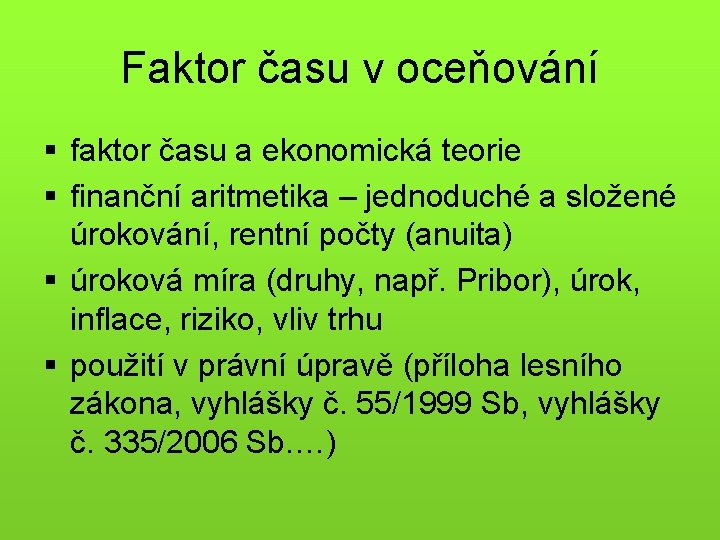 Faktor času v oceňování

▪ faktor času a ekonomická teorie
▪ finanční aritmetika – jednoduché a složené úrokování, rentní počty (anuita)
▪ úroková míra (druhy, např. Pribor), úrok, inflace, riziko, vliv trhu
▪ použití v právní úpravě (příloha lesního zákona, vyhlášky č. 55/1999 Sb, vyhlášky č. 335/2006 Sb….)